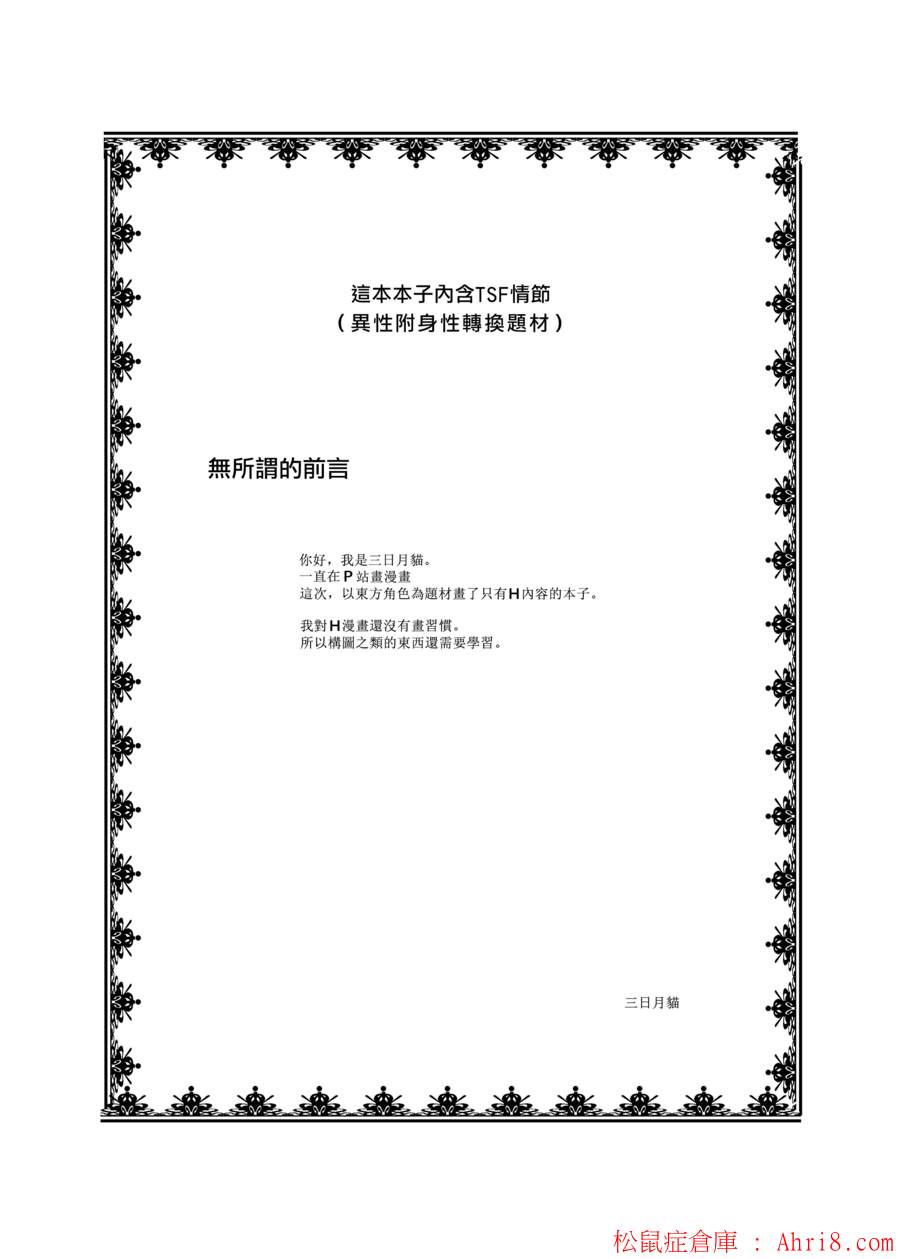 這本本子內含TSF情節
（異性附身性轉換題材）

無所謂的前言

你好，我是三日月貓。
一直在P站畫漫畫
這次，以東方角色為題材畫了只有H內容的本子。

我對H漫畫還沒有畫習慣。
所以構圖之類的東西還需要學習。

三日月貓

松鼠症倉庫 : Ahri8.com